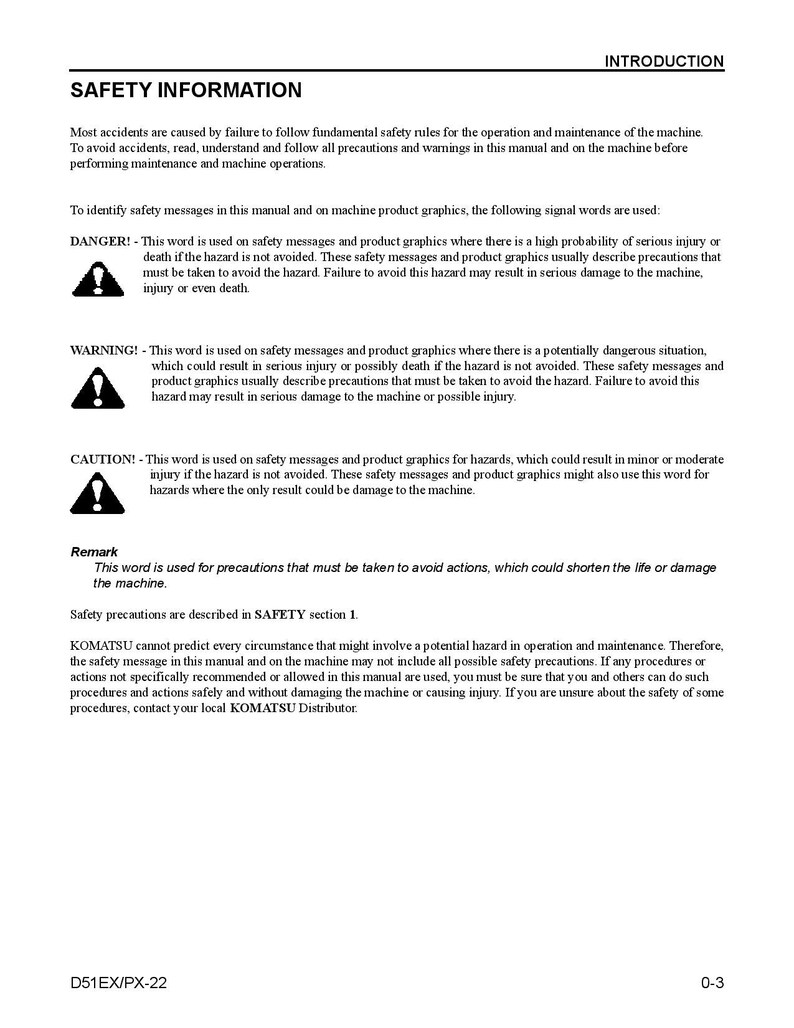 INTRODUCTION

SAFETY INFORMATION

Most accidents are caused by failure to follow fundamental safety rules for the operation and maintenance of the machine. To avoid accidents, read, understand and follow all precautions and warnings in this manual and on the machine before performing maintenance and machine operations.

To identify safety messages in this manual and on machine product graphics, the following signal words are used:

DANGER! - This word is used on safety messages and product graphics where there is a high probability of serious injury or death if the hazard is not avoided. These safety messages and product graphics usually describe precautions that must be taken to avoid the hazard. Failure to avoid this hazard may result in serious damage to the machine, injury or even death.

WARNING! - This word is used on safety messages and product graphics where there is a potentially dangerous situation, which could result in serious injury or possibly death if the hazard is not avoided. These safety messages and product graphics usually describe precautions that must be taken to avoid the hazard. Failure to avoid this hazard may result in serious damage to the machine or possible injury.

CAUTION! - This word is used on safety messages and product graphics for hazards, which could result in minor or moderate injury if the hazard is not avoided. These safety messages and product graphics might also use this word for hazards where the only result could be damage to the machine.

Remark
This word is used for precautions that must be taken to avoid actions, which could shorten the life or damage the machine.

Safety precautions are described in SAFETY section 1.

KOMATSU cannot predict every circumstance that might involve a potential hazard in operation and maintenance. Therefore, the safety message in this manual and on the machine may not include all possible safety precautions. If any procedures or actions not specifically recommended or allowed in this manual are used, you must be sure that you and others can do such procedures and actions safely and without damaging the machine or causing injury. If you are unsure about the safety of some procedures, contact your local KOMATSU Distributor.

D51EX/PX-22

0-3